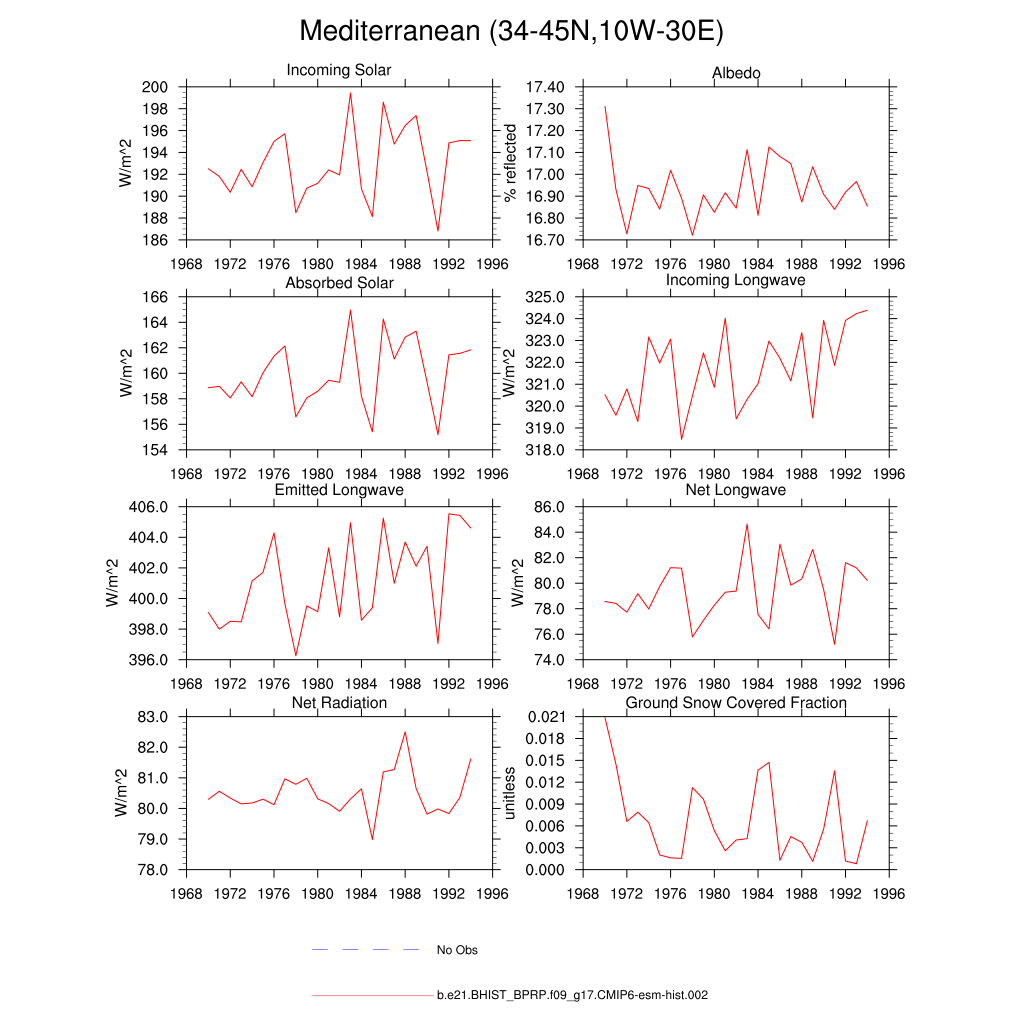 Mediterranean (34-45N,10W-30E)

Incoming Solar
W/m^2
200
198
196
194
192
190
188
186
1968 1972 1976 1980 1984 1988 1992 1996

Albedo
% reflected
17.40
17.30
17.20
17.10
17.00
16.90
16.80
16.70
1968 1972 1976 1980 1984 1988 1992 1996

Absorbed Solar
W/m^2
166
164
162
160
158
156
154
1968 1972 1976 1980 1984 1988 1992 1996

Incoming Longwave
325.0
324.0
323.0
322.0
321.0
320.0
319.0
318.0
1968 1972 1976 1980 1984 1988 1992 1996

Emitted Longwave
W/m^2
406.0
404.0
402.0
400.0
398.0
396.0
1968 1972 1976 1980 1984 1988 1992 1996

Net Longwave
W/m^2
86.0
84.0
82.0
80.0
78.0
76.0
74.0
1968 1972 1976 1980 1984 1988 1992 1996

Net Radiation
W/m^2
83.0
82.0
81.0
80.0
79.0
78.0
1968 1972 1976 1980 1984 1988 1992 1996

Ground Snow Covered Fraction
unitless
0.021
0.018
0.015
0.012
0.009
0.006
0.003
0.000
1968 1972 1976 1980 1984 1988 1992 1996

No Obs

b.e21.BHIST_BPRP.f09_g17.CMIP6-esm-hist.002